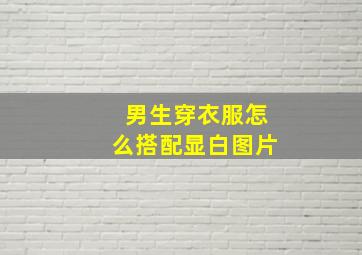 男生穿衣服怎么搭配显白图片